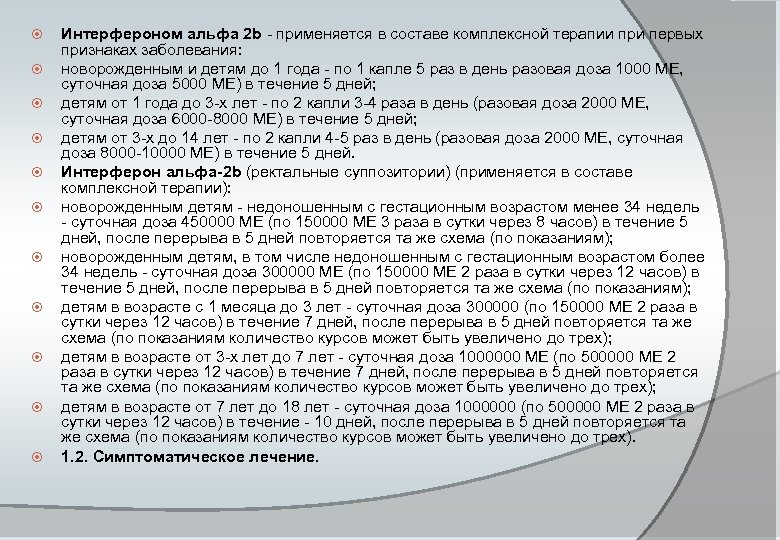 Интерфероном альфа 2b - применяется в составе комплексной терапии при первых признаках заболевания:

новорожденным и детям до 1 года - по 1 капле 5 раз в день разовая доза 1000 МЕ, суточная доза 5000 МЕ) в течение 5 дней;

детям от 1 года до 3-х лет - по 2 капли 3-4 раза в день (разовая доза 2000 МЕ, суточная доза 6000-8000 МЕ) в течение 5 дней;

детям от 3-х до 14 лет - по 2 капли 4-5 раз в день (разовая доза 2000 МЕ, суточная доза 8000-10000 МЕ) в течение 5 дней.

Интерферон альфа-2b (ректальные суппозитории) (применяется в составе комплексной терапии):

новорожденным детям - недоношенным с гестационным возрастом менее 34 недель - суточная доза 450000 МЕ (по 150000 МЕ 3 раза в сутки через 8 часов) в течение 5 дней, после перерыва в 5 дней повторяется та же схема (по показаниям);

новорожденным детям, в том числе недоношенным с гестационным возрастом более 34 недель - суточная доза 300000 МЕ (по 150000 МЕ 2 раза в сутки через 12 часов) в течение 5 дней, после перерыва в 5 дней повторяется та же схема (по показаниям);

детям в возрасте с 1 месяца до 3 лет - суточная доза 300000 (по 150000 МЕ 2 раза в сутки через 12 часов) в течение 7 дней, после перерыва в 5 дней повторяется та же схема (по показаниям количество курсов может быть увеличено до трех);

детям в возрасте от 3-х лет до 7 лет - суточная доза 1000000 МЕ (по 500000 МЕ 2 раза в сутки через 12 часов) в течение 7 дней, после перерыва в 5 дней повторяется та же схема (по показаниям количество курсов может быть увеличено до трех);

детям в возрасте от 7 лет до 18 лет - суточная доза 1000000 (по 500000 МЕ 2 раза в сутки через 12 часов) в течение - 10 дней, после перерыва в 5 дней повторяется та же схема (по показаниям количество курсов может быть увеличено до трех).

1.2. Симптоматическое лечение.